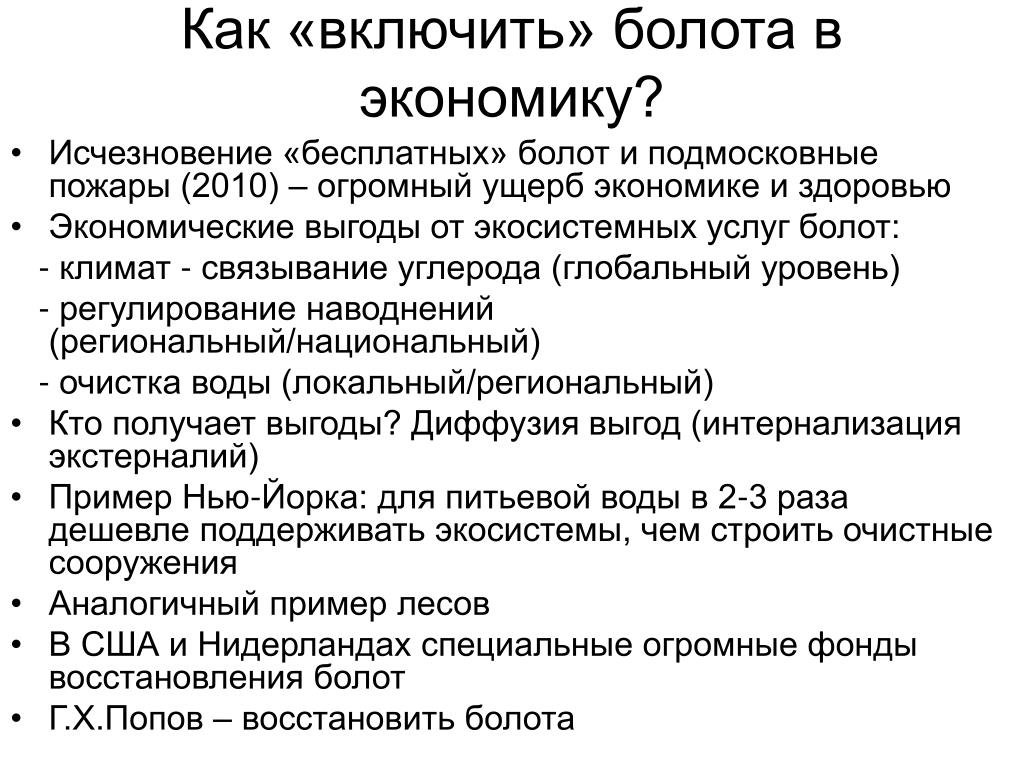 Как «включить» болота в экономику?

• Исчезновение «бесплатных» болот и подмосковные пожары (2010) – огромный ущерб экономике и здоровью
• Экономические выгоды от экосистемных услуг болот:
- климат - связывание углерода (глобальный уровень)
- регулирование наводнений (региональный/национальный)
- очистка воды (локальный/региональный)
• Кто получает выгоды? Диффузия выгод (интернализация экстерналий)
• Пример Нью-Йорка: для питьевой воды в 2-3 раза дешевле поддерживать экосистемы, чем строить очистные сооружения
• Аналогичный пример лесов
• В США и Нидерландах специальные огромные фонды восстановления болот
• Г.Х.Попов – восстановить болота